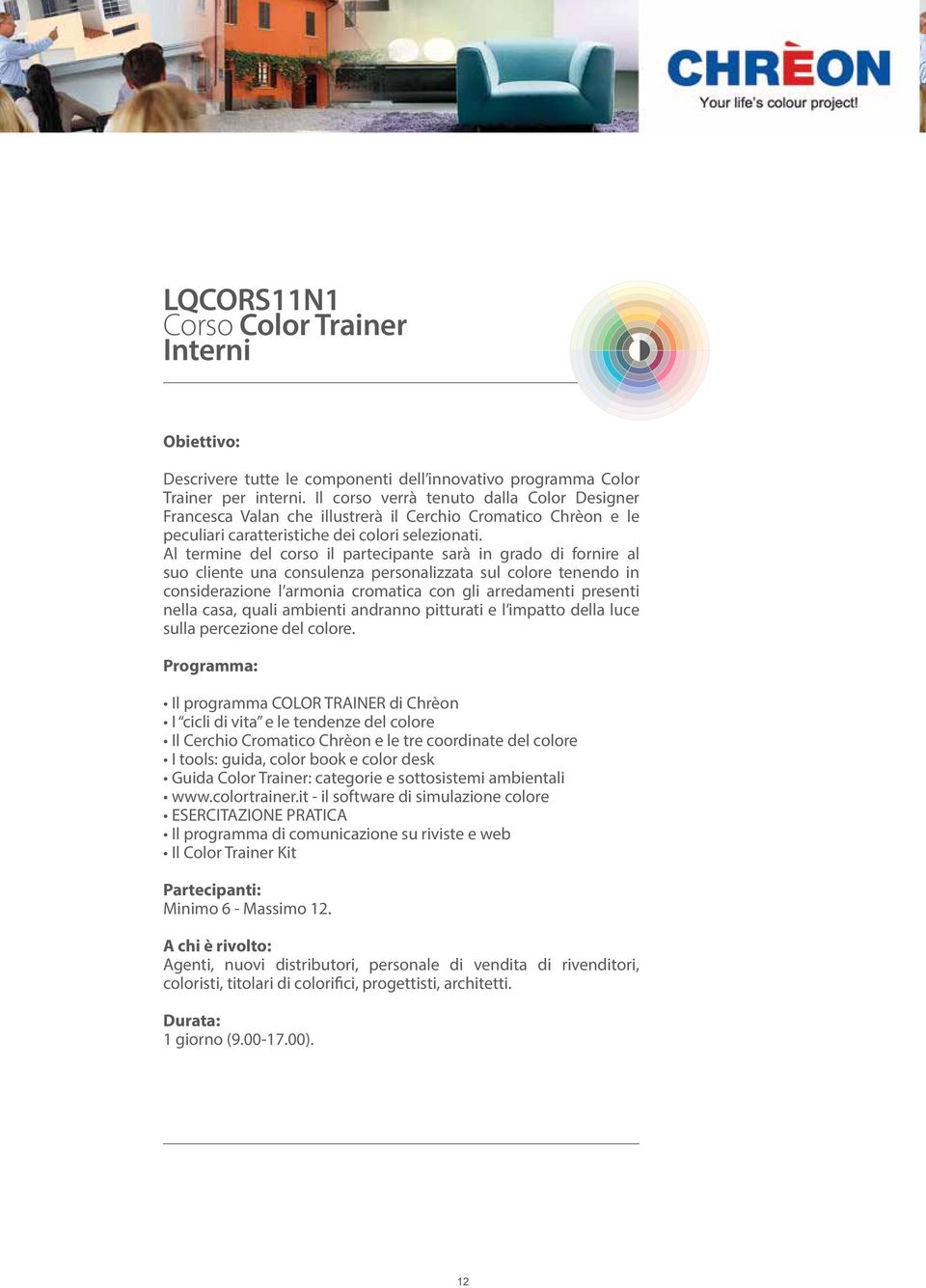 CHRÈON
Your life's colour project!

LQCORS11N1
Corso Color Trainer
Interni

Obiettivo:

Descrivere tutte le componenti dell'innovativo programma Color Trainer per interni. Il corso verrà tenuto dalla Color Designer Francesca Valan che illustrerà il Cerchio Cromatico Chrèon e le peculiari caratteristiche dei colori selezionati.
Al termine del corso il partecipante sarà in grado di fornire al suo cliente una consulenza personalizzata sul colore tenendo in considerazione l'armonia cromatica con gli arredamenti presenti nella casa, quali ambienti andranno pitturati e l'impatto della luce sulla percezione del colore.

Programma:

• Il programma COLOR TRAINER di Chrèon
• I "cicli di vita" e le tendenze del colore
• Il Cerchio Cromatico Chrèon e le tre coordinate del colore
• I tools: guida, color book e color desk
• Guida Color Trainer: categorie e sottosistemi ambientali
• www.colortrainer.it - il software di simulazione colore
• ESERCITAZIONE PRATICA
• Il programma di comunicazione su riviste e web
• Il Color Trainer Kit

Partecipanti:
Minimo 6 - Massimo 12.

A chi è rivolto:
Agenti, nuovi distributori, personale di vendita di rivenditori, coloristi, titolari di colorifici, progettisti, architetti.

Durata:
1 giorno (9.00-17.00).

12